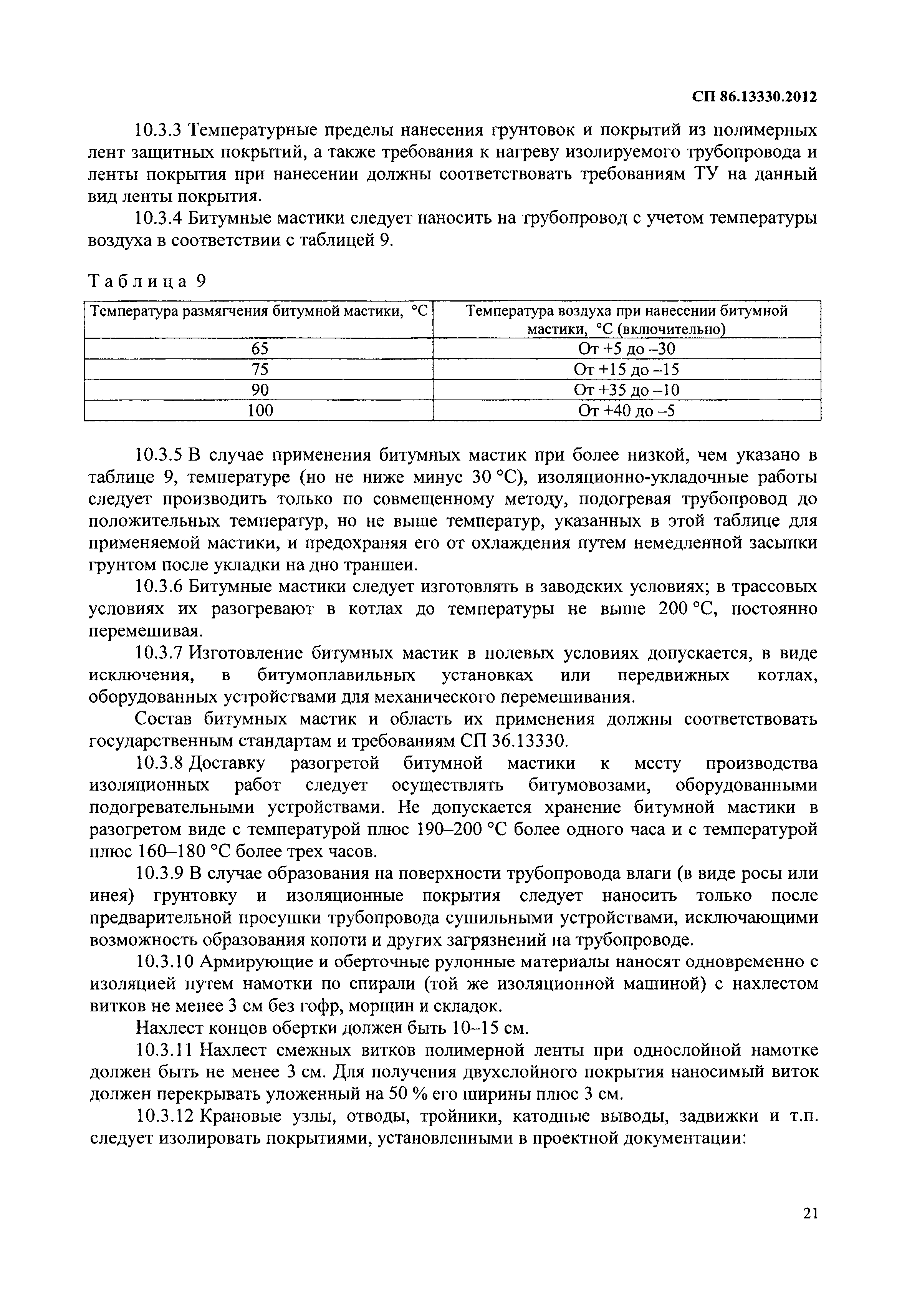 СП 86.13330.2012

10.3.3 Температурные пределы нанесения грунтовок и покрытий из полимерных лент защитных покрытий, а также требования к нагреву изолируемого трубопровода и ленты покрытия при нанесении должны соответствовать требованиям ТУ на данный вид ленты покрытия.

10.3.4 Битумные мастики следует наносить на трубопровод с учетом температуры воздуха в соответствии с таблицей 9.

Таблица 9

| Температура размягчения битумной мастики, °С | Температура воздуха при нанесении битумной мастики, °С (включительно) |
|---|---|
| 65 | От +5 до –30 |
| 75 | От +15 до –15 |
| 90 | От +35 до –10 |
| 100 | От +40 до –5 |

10.3.5 В случае применения битумных мастик при более низкой, чем указано в таблице 9, температуре (но не ниже минус 30 °С), изоляционно-укладочные работы следует производить только по совмещенному методу, подогревая трубопровод до положительных температур, но не выше температур, указанных в этой таблице для применяемой мастики, и предохраняя его от охлаждения путем немедленной засыпки грунтом после укладки на дно траншеи.

10.3.6 Битумные мастики следует изготовлять в заводских условиях; в трассовых условиях их разогревают в котлах до температуры не выше 200 °С, постоянно перемешивая.

10.3.7 Изготовление битумных мастик в полевых условиях допускается, в виде исключения, в битумоплавильных установках или передвижных котлах, оборудованных устройствами для механического перемешивания.

Состав битумных мастик и область их применения должны соответствовать государственным стандартам и требованиям СП 36.13330.

10.3.8 Доставку разогретой битумной мастики к месту производства изоляционных работ следует осуществлять битумовозами, оборудованными подогревательными устройствами. Не допускается хранение битумной мастики в разогретом виде с температурой плюс 190–200 °С более одного часа и с температурой плюс 160–180 °С более трех часов.

10.3.9 В случае образования на поверхности трубопровода влаги (в виде росы или инея) грунтовку и изоляционные покрытия следует наносить только после предварительной просушки трубопровода сушильными устройствами, исключающими возможность образования копоти и других загрязнений на трубопроводе.

10.3.10 Армирующие и оберточные рулонные материалы наносят одновременно с изоляцией путем намотки по спирали (той же изоляционной машиной) с нахлестом витков не менее 3 см без гофр, морщин и складок.

Нахлест концов обертки должен быть 10–15 см.

10.3.11 Нахлест смежных витков полимерной ленты при однослойной намотке должен быть не менее 3 см. Для получения двухслойного покрытия наносимый виток должен перекрывать уложенный на 50 % его ширины плюс 3 см.

10.3.12 Крановые узлы, отводы, тройники, катодные выводы, задвижки и т.п. следует изолировать покрытиями, установленными в проектной документации:

21